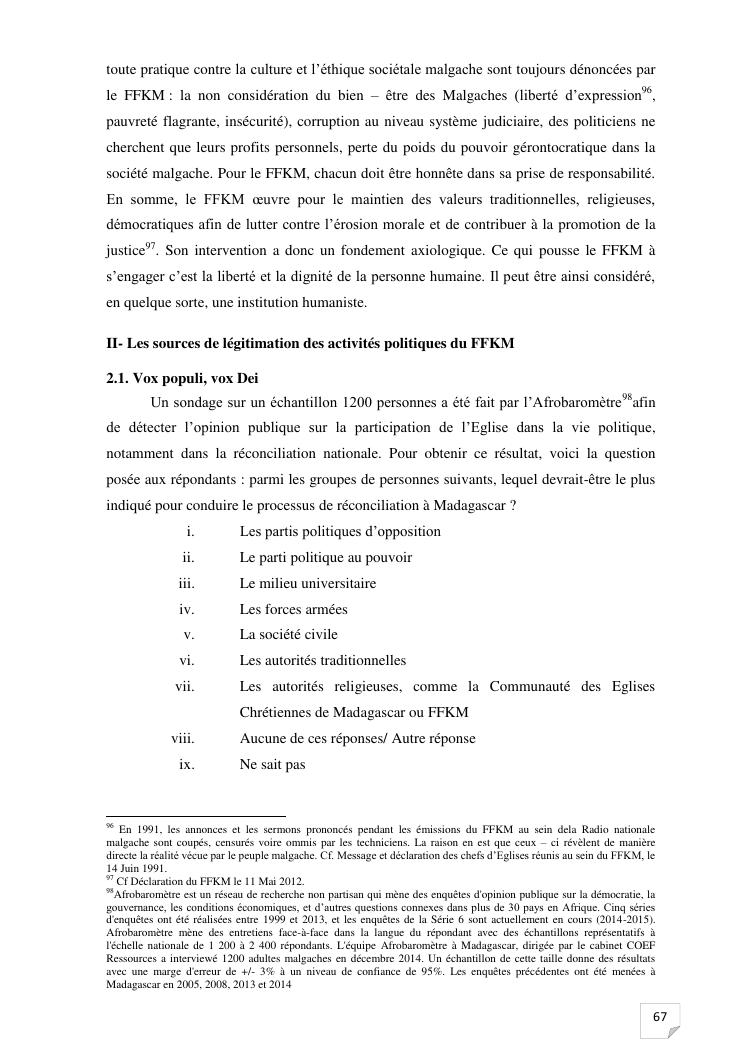 toute pratique contre la culture et l'éthique sociétale malgache sont toujours dénoncées par le FFKM : la non considération du bien – être des Malgaches (liberté d'expression$^{96}$, pauvreté flagrante, insécurité), corruption au niveau système judiciaire, des politiciens ne cherchent que leurs profits personnels, perte du poids du pouvoir gérontocratique dans la société malgache. Pour le FFKM, chacun doit être honnête dans sa prise de responsabilité. En somme, le FFKM œuvre pour le maintien des valeurs traditionnelles, religieuses, démocratiques afin de lutter contre l'érosion morale et de contribuer à la promotion de la justice$^{97}$. Son intervention a donc un fondement axiologique. Ce qui pousse le FFKM à s'engager c'est la liberté et la dignité de la personne humaine. Il peut être ainsi considéré, en quelque sorte, une institution humaniste.

II- Les sources de légitimation des activités politiques du FFKM

2.1. Vox populi, vox Dei

Un sondage sur un échantillon 1200 personnes a été fait par l'Afrobaromètre$^{98}$afin de détecter l'opinion publique sur la participation de l'Eglise dans la vie politique, notamment dans la réconciliation nationale. Pour obtenir ce résultat, voici la question posée aux répondants : parmi les groupes de personnes suivants, lequel devrait-être le plus indiqué pour conduire le processus de réconciliation à Madagascar ?

i. Les partis politiques d'opposition
ii. Le parti politique au pouvoir
iii. Le milieu universitaire
iv. Les forces armées
v. La société civile
vi. Les autorités traditionnelles
vii. Les autorités religieuses, comme la Communauté des Eglises Chrétiennes de Madagascar ou FFKM
viii. Aucune de ces réponses/ Autre réponse
ix. Ne sait pas

$^{96}$ En 1991, les annonces et les sermons prononcés pendant les émissions du FFKM au sein dela Radio nationale malgache sont coupés, censurés voire ommis par les techniciens. La raison en est que ceux – ci révèlent de manière directe la réalité vécue par le peuple malgache. Cf. Message et déclaration des chefs d'Eglises réunis au sein du FFKM, le 14 Juin 1991.
$^{97}$ Cf Déclaration du FFKM le 11 Mai 2012.
$^{98}$Afrobaromètre est un réseau de recherche non partisan qui mène des enquêtes d'opinion publique sur la démocratie, la gouvernance, les conditions économiques, et d'autres questions connexes dans plus de 30 pays en Afrique. Cinq séries d'enquêtes ont été réalisées entre 1999 et 2013, et les enquêtes de la Série 6 sont actuellement en cours (2014-2015). Afrobaromètre mène des entretiens face-à-face dans la langue du répondant avec des échantillons représentatifs à l'échelle nationale de 1 200 à 2 400 répondants. L'équipe Afrobaromètre à Madagascar, dirigée par le cabinet COEF Ressources a interviewé 1200 adultes malgaches en décembre 2014. Un échantillon de cette taille donne des résultats avec une marge d'erreur de +/- 3% à un niveau de confiance de 95%. Les enquêtes précédentes ont été menées à Madagascar en 2005, 2008, 2013 et 2014

67